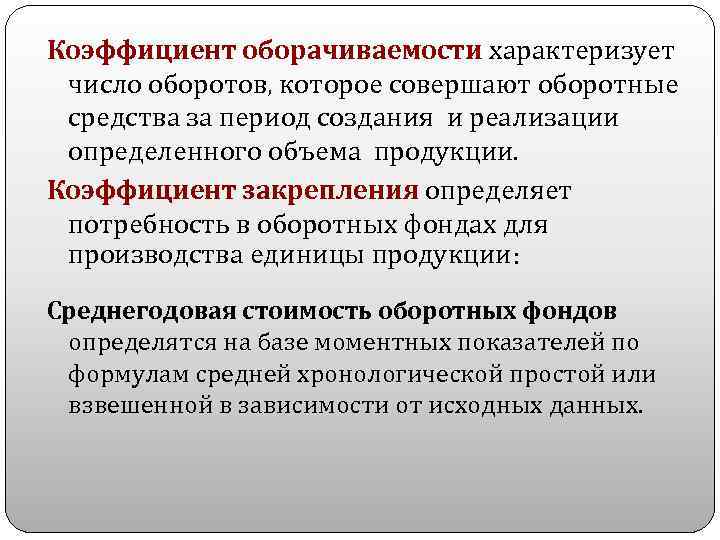 Коэффициент оборачиваемости характеризует число оборотов, которое совершают оборотные средства за период создания и реализации определенного объема продукции.

Коэффициент закрепления определяет потребность в оборотных фондах для производства единицы продукции:

Среднегодовая стоимость оборотных фондов определятся на базе моментных показателей по формулам средней хронологической простой или взвешенной в зависимости от исходных данных.